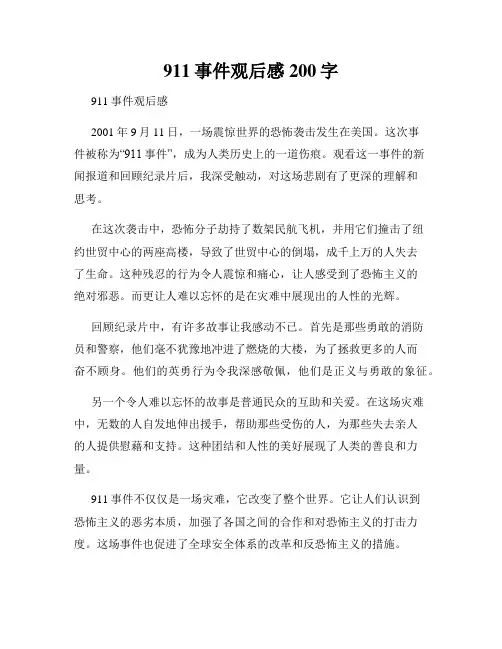 911 事件观后感 200 字

911 事件观后感

2001 年 9 月 11 日，一场震惊世界的恐怖袭击发生在美国。这次事件被称为“911 事件”，成为人类历史上的一道伤痕。观看这一事件的新闻报道和回顾纪录片后，我深受触动，对这场悲剧有了更深的理解和思考。

在这次袭击中，恐怖分子劫持了数架民航飞机，并用它们撞击了纽约世贸中心的两座高楼，导致了世贸中心的倒塌，成千上万的人失去了生命。这种残忍的行为令人震惊和痛心，让人感受到了恐怖主义的绝对邪恶。而更让人难以忘怀的是在灾难中展现出的人性的光辉。

回顾纪录片中，有许多故事让我感动不已。首先是那些勇敢的消防员和警察，他们毫不犹豫地冲进了燃烧的大楼，为了拯救更多的人而奋不顾身。他们的英勇行为令我深感敬佩，他们是正义与勇敢的象征。

另一个令人难以忘怀的故事是普通民众的互助和关爱。在这场灾难中，无数的人自发地伸出援手，帮助那些受伤的人，为那些失去亲人的人提供慰藉和支持。这种团结和人性的美好展现了人类的善良和力量。

911 事件不仅仅是一场灾难，它改变了整个世界。它让人们认识到恐怖主义的恶劣本质，加强了各国之间的合作和对恐怖主义的打击力度。这场事件也促进了全球安全体系的改革和反恐怖主义的措施。